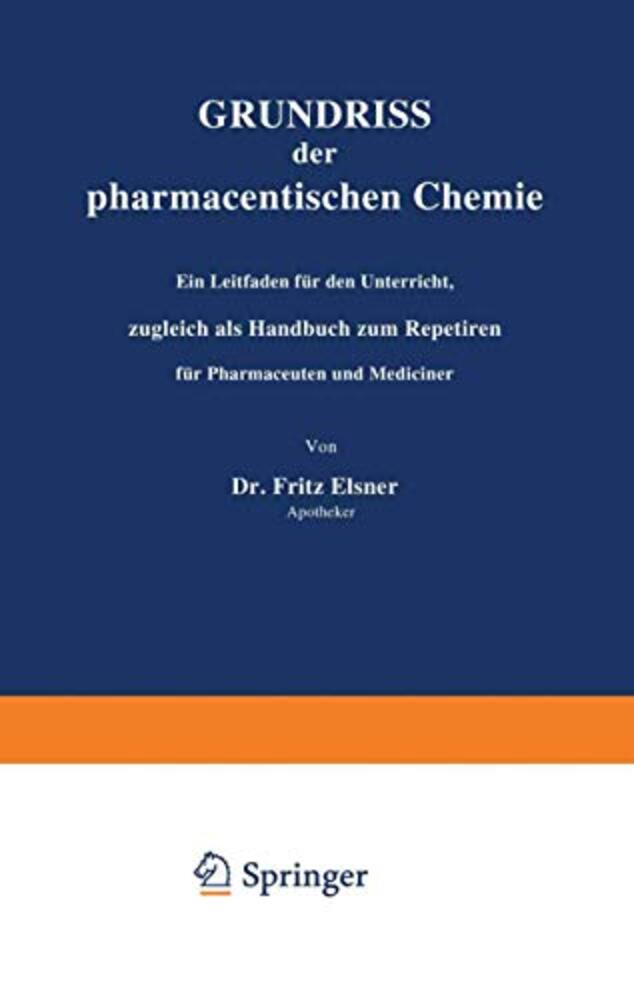 GRUNDRISS
der
pharmacentischen Chemie

Ein Leitfaden für den Unterricht,
zugleich als Handbuch zum Repetiren
für Pharmaceuten und Mediciner

Von

Dr. Fritz Elsner
Apotheker

Springer